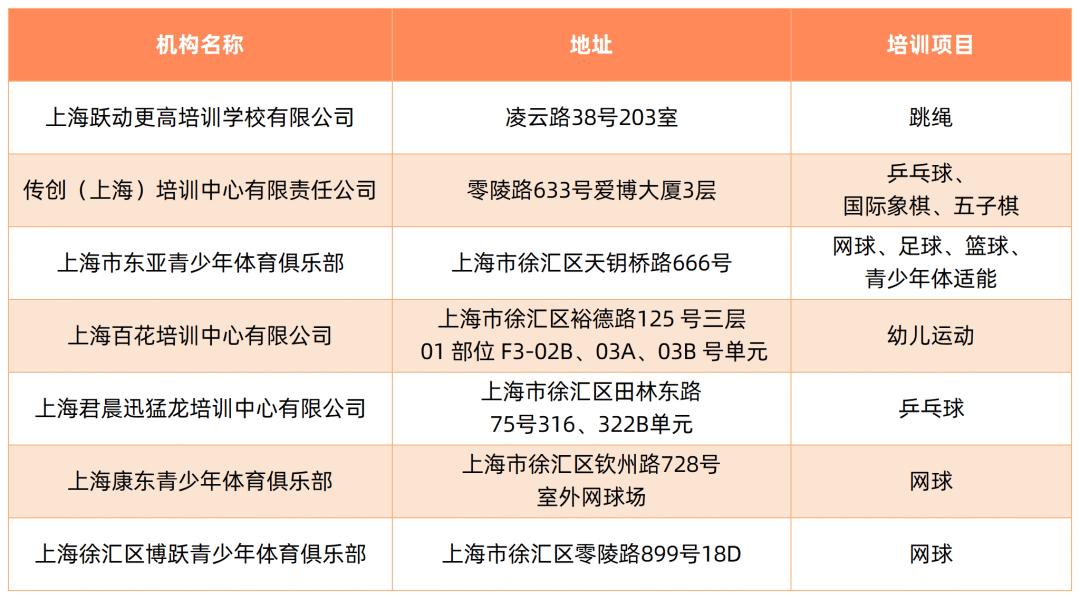 | 机构名称 | 地址 | 培训项目 |
|---|---|---|
| 上海跃动更高培训学校有限公司 | 凌云路38号203室 | 跳绳 |
| 传创（上海）培训中心有限责任公司 | 零陵路633号爱博大厦3层 | 乒乓球、国际象棋、五子棋 |
| 上海市东亚青少年体育俱乐部 | 上海市徐汇区天钥桥路666号 | 网球、足球、篮球、青少年体适能 |
| 上海百花培训中心有限公司 | 上海市徐汇区裕德路125号三层01部位F3-02B、03A、03B号单元 | 幼儿运动 |
| 上海君晨迅猛龙培训中心有限公司 | 上海市徐汇区田林东路75号316、322B单元 | 乒乓球 |
| 上海康东青少年体育俱乐部 | 上海市徐汇区钦州路728号室外网球场 | 网球 |
| 上海徐汇区博跃青少年体育俱乐部 | 上海市徐汇区零陵路899号18D | 网球 |